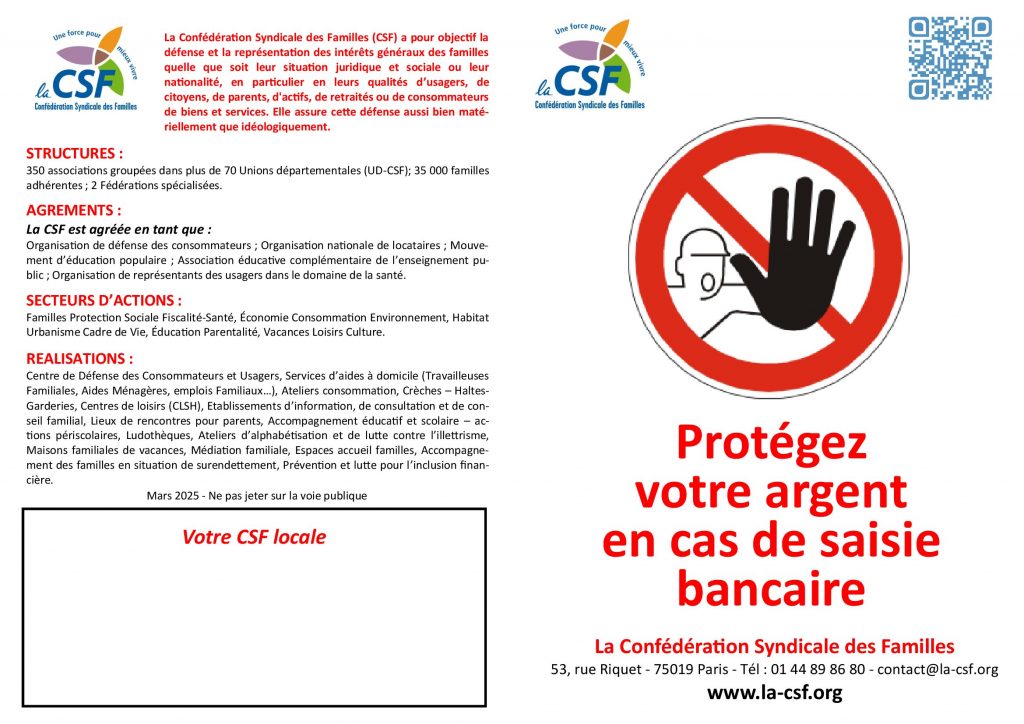 Une force pour mieux vivre
la CSF
Confédération Syndicale des Familles

La Confédération Syndicale des Familles (CSF) a pour objectif la défense et la représentation des intérêts généraux des familles quelle que soit leur situation juridique et sociale ou leur nationalité, en particulier en leurs qualités d'usagers, de citoyens, de parents, d'actifs, de retraités ou de consommateurs de biens et services. Elle assure cette défense aussi bien matériellement que idéologiquement.

STRUCTURES :
350 associations groupées dans plus de 70 Unions départementales (UD-CSF); 35 000 familles adhérentes ; 2 Fédérations spécialisées.

AGREMENTS :
La CSF est agréée en tant que :
Organisation de défense des consommateurs ; Organisation nationale de locataires ; Mouvement d'éducation populaire ; Association éducative complémentaire de l'enseignement public ; Organisation de représentants des usagers dans le domaine de la santé.

SECTEURS D'ACTIONS :
Familles Protection Sociale Fiscalité-Santé, Économie Consommation Environnement, Habitat Urbanisme Cadre de Vie, Éducation Parentalité, Vacances Loisirs Culture.

REALISATIONS :
Centre de Défense des Consommateurs et Usagers, Services d'aides à domicile (Travailleuses Familiales, Aides Ménagères, emplois Familiaux…), Ateliers consommation, Crèches – Haltes-Garderies, Centres de loisirs (CLSH), Etablissements d'information, de consultation et de conseil familial, Lieux de rencontres pour parents, Accompagnement éducatif et scolaire – actions périscolaires, Ludothèques, Ateliers d'alphabétisation et de lutte contre l'illettrisme, Maisons familiales de vacances, Médiation familiale, Espaces accueil familles, Accompagnement des familles en situation de surendettement, Prévention et lutte pour l'inclusion financière.

Mars 2025 - Ne pas jeter sur la voie publique

Votre CSF locale

Une force pour mieux vivre
la CSF
Confédération Syndicale des Familles

Protégez votre argent en cas de saisie bancaire

La Confédération Syndicale des Familles
53, rue Riquet - 75019 Paris - Tél : 01 44 89 86 80 - contact@la-csf.org
www.la-csf.org